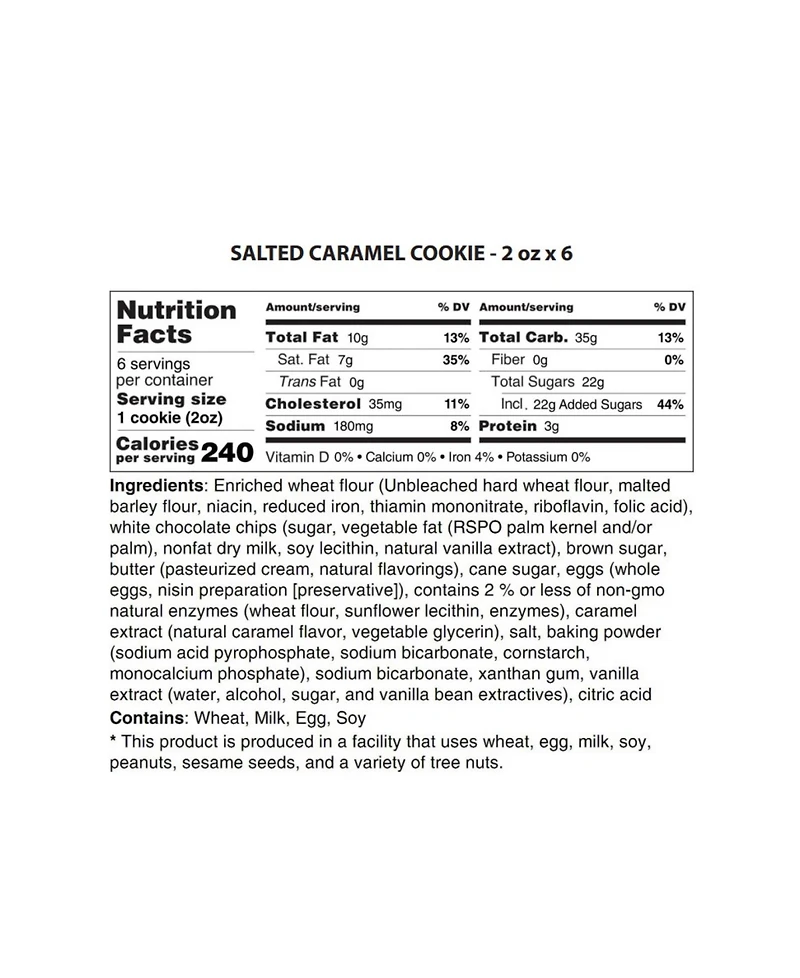 SALTED CARAMEL COOKIE - 2 oz x 6

Nutrition Facts

6 servings per container

Serving size
1 cookie (2oz)

Calories per serving 240

| Amount/serving | % DV | Amount/serving | % DV |
|---|---|---|---|
| Total Fat 10g | 13% | Total Carb. 35g | 13% |
| Sat. Fat 7g | 35% | Fiber 0g | 0% |
| Trans Fat 0g | | Total Sugars 22g | |
| Cholesterol 35mg | 11% | Incl. 22g Added Sugars | 44% |
| Sodium 180mg | 8% | Protein 3g | |

Vitamin D 0% • Calcium 0% • Iron 4% • Potassium 0%

Ingredients: Enriched wheat flour (Unbleached hard wheat flour, malted barley flour, niacin, reduced iron, thiamin mononitrate, riboflavin, folic acid), white chocolate chips (sugar, vegetable fat (RSPO palm kernel and/or palm), nonfat dry milk, soy lecithin, natural vanilla extract), brown sugar, butter (pasteurized cream, natural flavorings), cane sugar, eggs (whole eggs, nisin preparation [preservative]), contains 2 % or less of non-gmo natural enzymes (wheat flour, sunflower lecithin, enzymes), caramel extract (natural caramel flavor, vegetable glycerin), salt, baking powder (sodium acid pyrophosphate, sodium bicarbonate, cornstarch, monocalcium phosphate), sodium bicarbonate, xanthan gum, vanilla extract (water, alcohol, sugar, and vanilla bean extractives), citric acid

Contains: Wheat, Milk, Egg, Soy

* This product is produced in a facility that uses wheat, egg, milk, soy, peanuts, sesame seeds, and a variety of tree nuts.